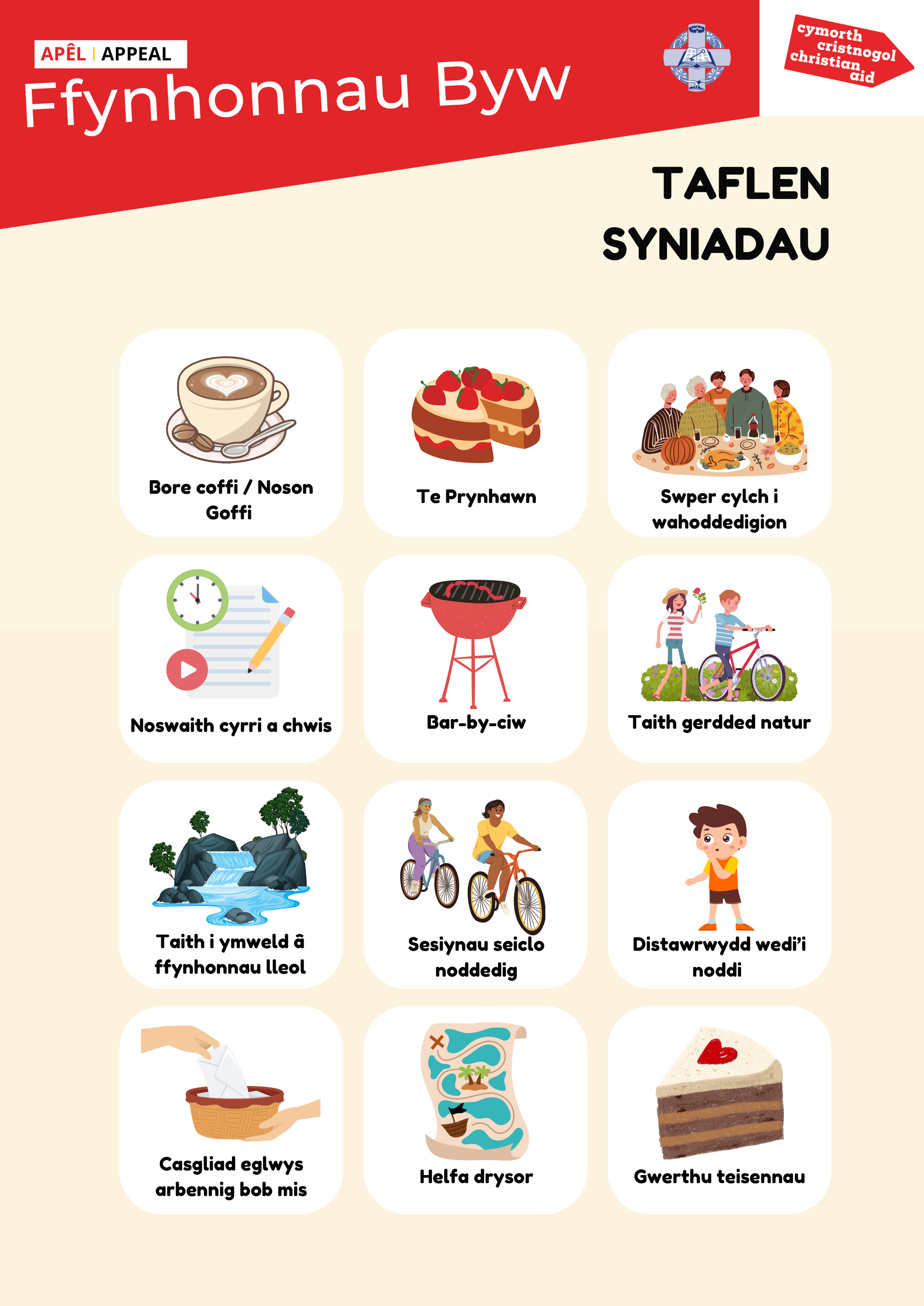 APÊL | APPEAL
Ffynhonnau Byw

cymorth cristnogol christian aid

TAFLEN SYNIADAU

Bore coffi / Noson Goffi

Te Prynhawn

Swper cylch i wahoddedigion

Noswaith cyrri a chwis

Bar-by-ciw

Taith gerdded natur

Taith i ymweld â ffynhonnau lleol

Sesiynau seiclo noddedig

Distawrwydd wedi'i noddi

Casgliad eglwys arbennig bob mis

Helfa drysor

Gwerthu teisennau